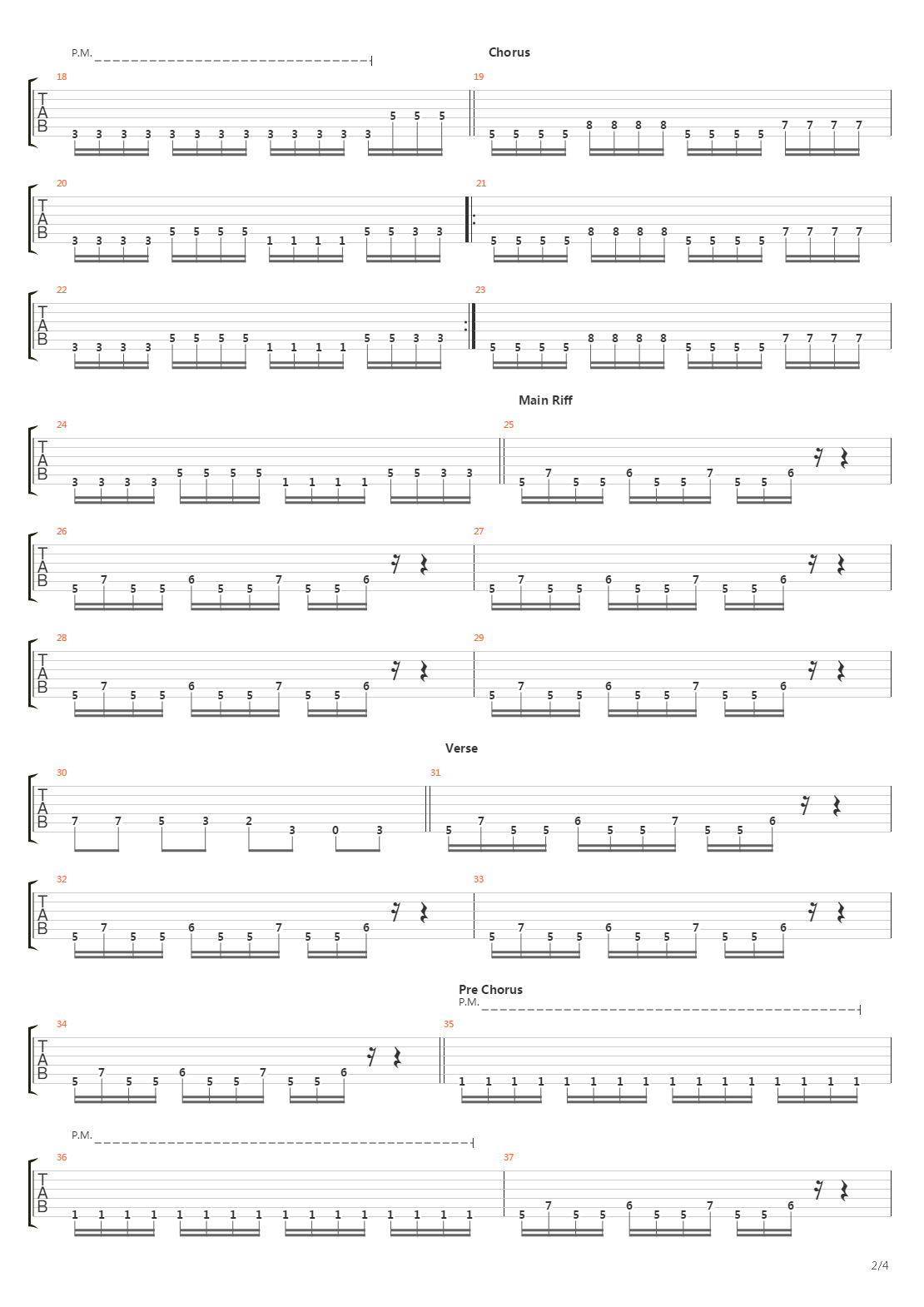 P.M.

Chorus

18

T
A
B

3 3 3 3 3 3 3 3 3 3 3 3 3 5 5 5

19

5 5 5 5 8 8 8 8 5 5 5 5 7 7 7 7

20

T
A
B

3 3 3 3 5 5 5 5 1 1 1 1 5 5 3 3

21

5 5 5 5 8 8 8 8 5 5 5 5 7 7 7 7

22

T
A
B

3 3 3 3 5 5 5 5 1 1 1 1 5 5 3 3

23

5 5 5 5 8 8 8 8 5 5 5 5 7 7 7 7

Main Riff

24

T
A
B

3 3 3 3 5 5 5 5 1 1 1 1 5 5 3 3

25

5 7 5 5 6 5 5 7 5 5 6

26

T
A
B

5 7 5 5 6 5 5 7 5 5 6

27

5 7 5 5 6 5 5 7 5 5 6

28

T
A
B

5 7 5 5 6 5 5 7 5 5 6

29

5 7 5 5 6 5 5 7 5 5 6

Verse

30

T
A
B

7 7 5 3 2 3 0 3

31

5 7 5 5 6 5 5 7 5 5 6

32

T
A
B

5 7 5 5 6 5 5 7 5 5 6

33

5 7 5 5 6 5 5 7 5 5 6

Pre Chorus
P.M.

34

T
A
B

5 7 5 5 6 5 5 7 5 5 6

35

1 1 1 1 1 1 1 1 1 1 1 1 1 1 1 1

P.M.

36

T
A
B

1 1 1 1 1 1 1 1 1 1 1 1 1 1 1 1

37

5 7 5 5 6 5 5 7 5 5 6

2/4